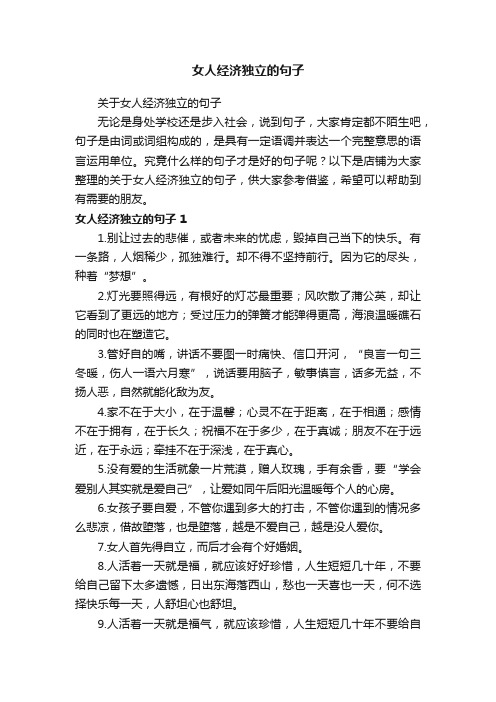 女人经济独立的句子

关于女人经济独立的句子

无论是身处学校还是步入社会，说到句子，大家肯定都不陌生吧，句子是由词或词组构成的，是具有一定语调并表达一个完整意思的语言运用单位。究竟什么样的句子才是好的句子呢？以下是店铺为大家整理的关于女人经济独立的句子，供大家参考借鉴，希望可以帮助到有需要的朋友。

女人经济独立的句子 1

1.别让过去的悲催，或者未来的忧虑，毁掉自己当下的快乐。有一条路，人烟稀少，孤独难行。却不得不坚持前行。因为它的尽头，种着“梦想”。

2.灯光要照得远，有根好的灯芯最重要；风吹散了蒲公英，却让它看到了更远的地方；受过压力的弹簧才能弹得更高，海浪温暖礁石的同时也在塑造它。

3.管好自的嘴，讲话不要图一时痛快、信口开河，“良言一句三冬暖，伤人一语六月寒”，说话要用脑子，敏事慎言，话多无益，不扬人恶，自然就能化敌为友。

4.家不在于大小，在于温馨；心灵不在于距离，在于相通；感情不在于拥有，在于长久；祝福不在于多少，在于真诚；朋友不在于远近，在于永远；牵挂不在于深浅，在于真心。

5.没有爱的生活就象一片荒漠，赠人玫瑰，手有余香，要“学会爱别人其实就是爱自己”，让爱如同午后阳光温暖每个人的心房。

6.女孩子要自爱，不管你遇到多大的打击，不管你遇到的情况多么悲凉，借故堕落，也是堕落，越是不爱自己，越是没人爱你。

7.女人首先得自立，而后才会有个好婚姻。

8.人活着一天就是福，就应该好好珍惜，人生短短几十年，不要给自己留下太多遗憾，日出东海落西山，愁也一天喜也一天，何不选择快乐每一天，人舒坦心也舒坦。

9.人活着一天就是福气，就应该珍惜，人生短短几十年不要给自